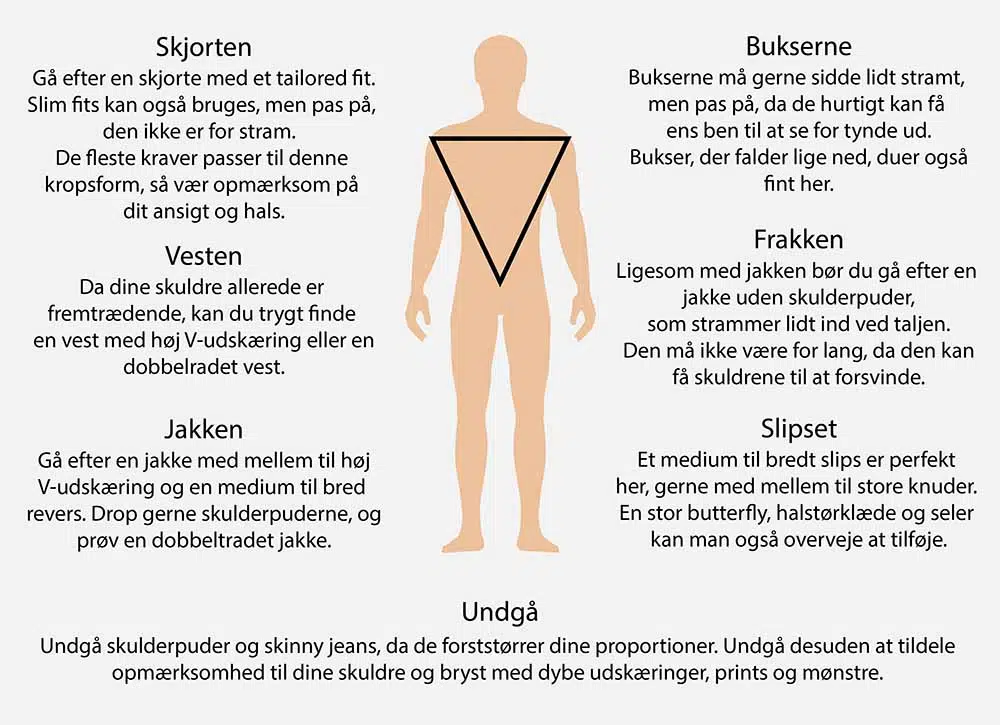 Skjorten
Gå efter en skjorte med et tailored fit. Slim fits kan også bruges, men pas på, den ikke er for stram. De fleste kraver passer til denne kropsform, så vær opmærksom på dit ansigt og hals.

Vesten
Da dine skuldre allerede er fremtrædende, kan du trygt finde en vest med høj V-udskæring eller en dobbelradet vest.

Jakken
Gå efter en jakke med mellem til høj V-udskæring og en medium til bred revers. Drop gerne skulderpuderne, og prøv en dobbeltradet jakke.

Bukserne
Bukserne må gerne sidde lidt stramt, men pas på, da de hurtigt kan få ens ben til at se for tynde ud. Bukser, der falder lige ned, duer også fint her.

Frakken
Ligesom med jakken bør du gå efter en jakke uden skulderpuder, som strammer lidt ind ved taljen. Den må ikke være for lang, da den kan få skuldrene til at forsvinde.

Slipset
Et medium til bredt slips er perfekt her, gerne med mellem til store knuder. En stor butterfly, halstørklæde og seler kan man også overveje at tilføje.

Undgå
Undgå skulderpuder og skinny jeans, da de forststørrer dine proportioner. Undgå desuden at tildele opmærksomhed til dine skuldre og bryst med dybe udskæringer, prints og mønstre.